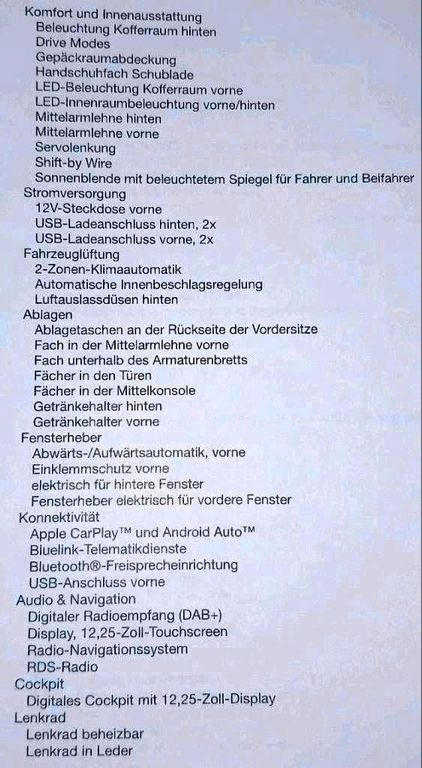 Komfort und Innenausstattung
Beleuchtung Kofferraum hinten
Drive Modes
Gepäckraumabdeckung
Handschuhfach Schublade
LED-Beleuchtung Kofferraum vorne
LED-Innenraumbeleuchtung vorne/hinten
Mittelarmlehne hinten
Mittelarmlehne vorne
Servolenkung
Shift-by Wire
Sonnenblende mit beleuchtetem Spiegel für Fahrer und Beifahrer
Stromversorgung
12V-Steckdose vorne
USB-Ladeanschluss hinten, 2x
USB-Ladeanschluss vorne, 2x
Fahrzeuglüftung
2-Zonen-Klimaautomatik
Automatische Innenbeschlagsregelung
Luftauslassdüsen hinten
Ablagen
Ablagetaschen an der Rückseite der Vordersitze
Fach in der Mittelarmlehne vorne
Fach unterhalb des Armaturenbretts
Fächer in den Türen
Fächer in der Mittelkonsole
Getränkehalter hinten
Getränkehalter vorne
Fensterheber
Abwärts-/Aufwärtsautomatik, vorne
Einklemmschutz vorne
elektrisch für hintere Fenster
Fensterheber elektrisch für vordere Fenster
Konnektivität
Apple CarPlay™ und Android Auto™
Bluelink-Telematikdienste
Bluetooth®-Freisprecheinrichtung
USB-Anschluss vorne
Audio & Navigation
Digitaler Radioempfang (DAB+)
Display, 12,25-Zoll-Touchscreen
Radio-Navigationssystem
RDS-Radio
Cockpit
Digitales Cockpit mit 12,25-Zoll-Display
Lenkrad
Lenkrad beheizbar
Lenkrad in Leder